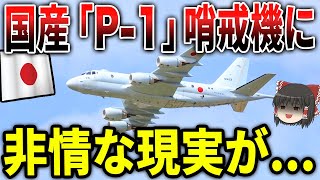 国産「P-1」哨戒機に

非情な現実が…